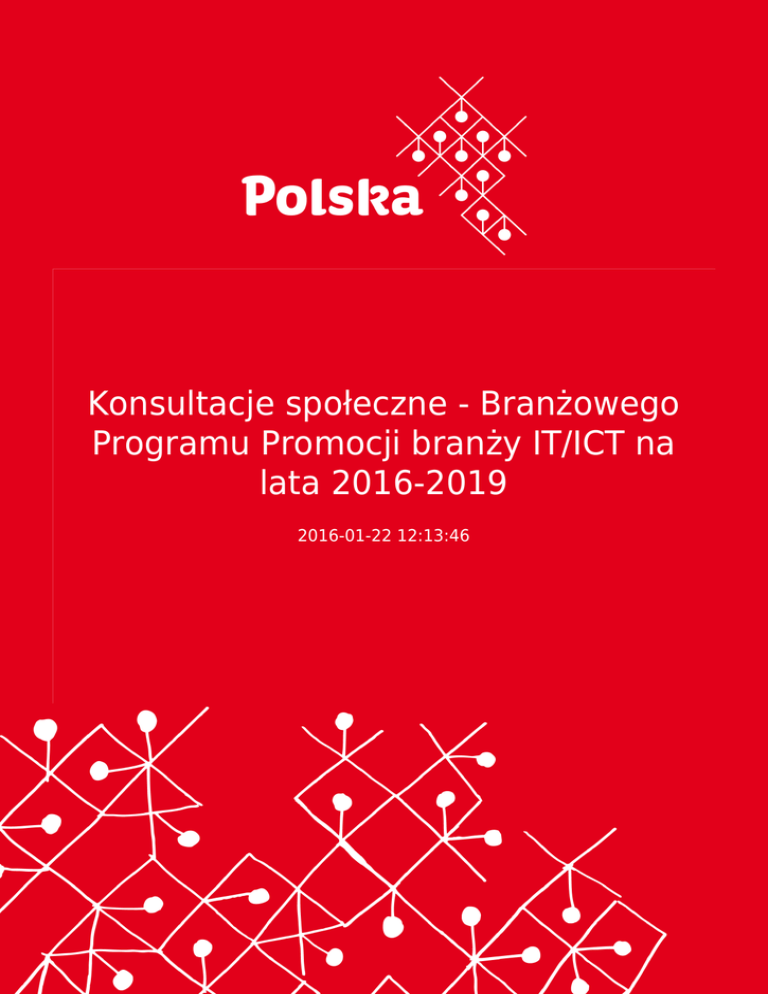 Polska

Konsultacje społeczne - Branżowego Programu Promocji branży IT/ICT na lata 2016-2019

2016-01-22 12:13:46